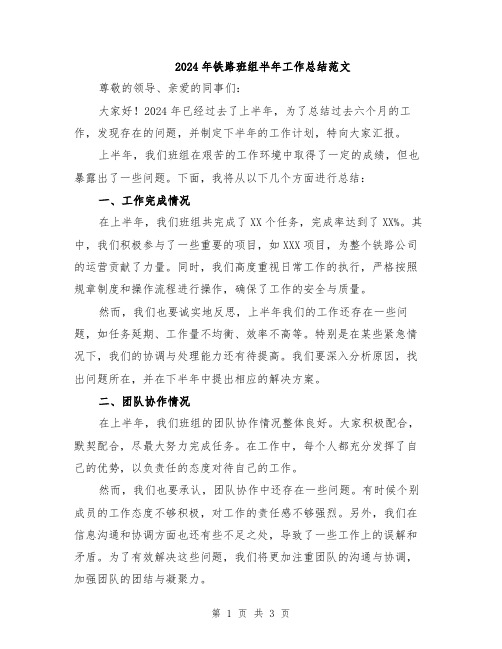 2024年铁路班组半年工作总结范文

尊敬的领导、亲爱的同事们:

大家好！2024年已经过去了上半年，为了总结过去六个月的工作，发现存在的问题，并制定下半年的工作计划，特向大家汇报。

上半年，我们班组在艰苦的工作环境中取得了一定的成绩，但也暴露出了一些问题。下面，我将从以下几个方面进行总结：

一、工作完成情况

在上半年，我们班组共完成了XX个任务，完成率达到了XX%。其中，我们积极参与了一些重要的项目，如XXX项目，为整个铁路公司的运营贡献了力量。同时，我们高度重视日常工作的执行，严格按照规章制度和操作流程进行操作，确保了工作的安全与质量。

然而，我们也要诚实地反思，上半年我们的工作还存在一些问题，如任务延期、工作量不均衡、效率不高等。特别是在某些紧急情况下，我们的协调与处理能力还有待提高。我们要深入分析原因，找出问题所在，并在下半年中提出相应的解决方案。

二、团队协作情况

在上半年，我们班组的团队协作情况整体良好。大家积极配合，默契配合，尽最大努力完成任务。在工作中，每个人都充分发挥了自己的优势，以负责任的态度对待自己的工作。

然而，我们也要承认，团队协作中还存在一些问题。有时候个别成员的工作态度不够积极，对工作的责任感不够强烈。另外，我们在信息沟通和协调方面也还有些不足之处，导致了一些工作上的误解和矛盾。为了有效解决这些问题，我们将更加注重团队的沟通与协调，加强团队的团结与凝聚力。

第 1 页 共 3 页